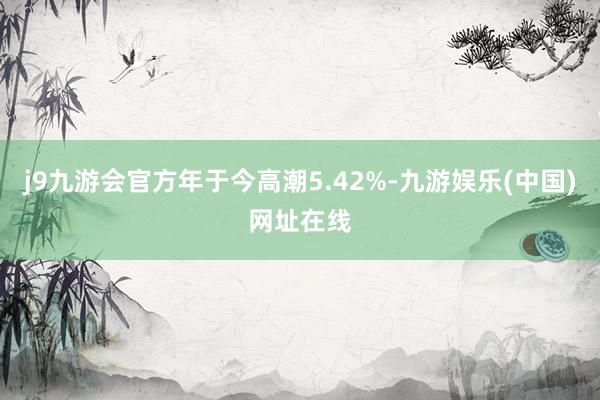 j9九游会官方年于今高潮5.42%-九游娱乐(中国)网址在线